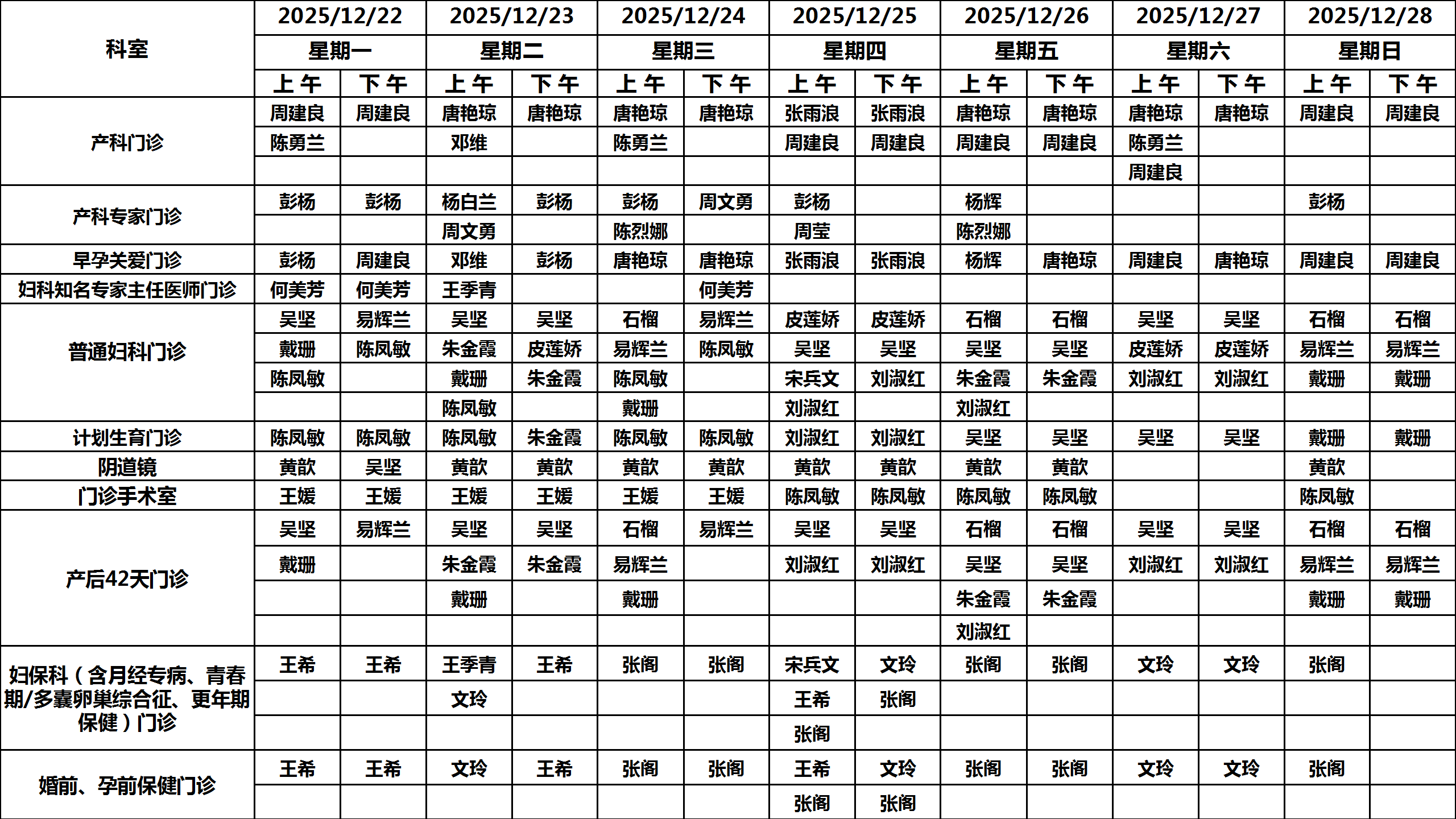 | 科室 | 2025/12/22 |  | 2025/12/23 |  | 2025/12/24 |  | 2025/12/25 |  | 2025/12/26 |  | 2025/12/27 |  | 2025/12/28 |  |
|---|---|---|---|---|---|---|---|---|---|---|---|---|---|---|
|  | 星期一 |  | 星期二 |  | 星期三 |  | 星期四 |  | 星期五 |  | 星期六 |  | 星期日 |  |
|  | 上午 | 下午 | 上午 | 下午 | 上午 | 下午 | 上午 | 下午 | 上午 | 下午 | 上午 | 下午 | 上午 | 下午 |
| 产科门诊 | 周建良 | 周建良 | 唐艳琼 | 唐艳琼 | 唐艳琼 | 唐艳琼 | 张雨浪 | 张雨浪 | 唐艳琼 | 唐艳琼 | 唐艳琼 | 唐艳琼 | 周建良 | 周建良 |
|  | 陈勇兰 |  | 邓维 |  | 陈勇兰 |  | 周建良 | 周建良 | 周建良 | 周建良 | 陈勇兰 |  |  |  |
|  |  |  |  |  |  |  |  |  |  |  | 周建良 |  |  |  |
| 产科专家门诊 | 彭杨 | 彭杨 | 杨白兰 | 彭杨 | 彭杨 | 周文勇 | 彭杨 |  | 杨辉 |  |  |  | 彭杨 |  |
|  |  |  | 周文勇 |  | 陈烈娜 |  | 周莹 |  | 陈烈娜 |  |  |  |  |  |
| 早孕关爱门诊 | 彭杨 | 周建良 | 邓维 | 彭杨 | 唐艳琼 | 唐艳琼 | 张雨浪 | 张雨浪 | 杨辉 | 唐艳琼 | 周建良 | 唐艳琼 | 周建良 | 周建良 |
| 妇科知名专家主任医师门诊 | 何美芳 | 何美芳 | 王季青 |  |  | 何美芳 |  |  |  |  |  |  |  |  |
| 普通妇科门诊 | 吴坚 | 易辉兰 | 吴坚 | 吴坚 | 石榴 | 易辉兰 | 皮莲娇 | 皮莲娇 | 石榴 | 石榴 | 吴坚 | 吴坚 | 石榴 | 石榴 |
|  | 戴珊 | 陈凤敏 | 朱金霞 | 皮莲娇 | 易辉兰 | 陈凤敏 | 吴坚 | 吴坚 | 吴坚 | 吴坚 | 皮莲娇 | 皮莲娇 | 易辉兰 | 易辉兰 |
|  | 陈凤敏 |  | 戴珊 | 朱金霞 | 陈凤敏 |  | 宋兵文 | 刘淑红 | 朱金霞 | 朱金霞 | 刘淑红 | 刘淑红 | 戴珊 | 戴珊 |
|  |  |  | 陈凤敏 |  | 戴珊 |  | 刘淑红 |  | 刘淑红 |  |  |  |  |  |
| 计划生育门诊 | 陈凤敏 | 陈凤敏 | 陈凤敏 | 朱金霞 | 陈凤敏 | 陈凤敏 | 刘淑红 | 刘淑红 | 吴坚 | 吴坚 | 吴坚 | 吴坚 | 戴珊 | 戴珊 |
| 阴道镜 | 黄歆 | 吴坚 | 黄歆 | 黄歆 | 黄歆 | 黄歆 | 黄歆 | 黄歆 | 黄歆 | 黄歆 |  |  | 黄歆 |  |
| 门诊手术室 | 王媛 | 王媛 | 王媛 | 王媛 | 王媛 | 王媛 | 陈凤敏 | 陈凤敏 | 陈凤敏 | 陈凤敏 |  |  | 陈凤敏 |  |
| 产后42天门诊 | 吴坚 | 易辉兰 | 吴坚 | 吴坚 | 石榴 | 易辉兰 | 吴坚 | 吴坚 | 石榴 | 石榴 | 吴坚 | 吴坚 | 石榴 | 石榴 |
|  | 戴珊 |  | 朱金霞 | 朱金霞 | 易辉兰 |  | 刘淑红 | 刘淑红 | 吴坚 | 吴坚 | 刘淑红 | 刘淑红 | 易辉兰 | 易辉兰 |
|  |  |  | 戴珊 |  | 戴珊 |  |  |  | 朱金霞 | 朱金霞 |  |  | 戴珊 | 戴珊 |
|  |  |  |  |  |  |  |  |  | 刘淑红 |  |  |  |  |  |
| 妇保科（含月经专病、青春期/多囊卵巢综合征、更年期保健）门诊 | 王希 | 王希 | 王季青 | 王希 | 张阁 | 张阁 | 宋兵文 | 文玲 | 张阁 | 张阁 | 文玲 | 文玲 | 张阁 |  |
|  |  |  | 文玲 |  |  |  | 王希 | 张阁 |  |  |  |  |  |  |
|  |  |  |  |  |  |  | 张阁 |  |  |  |  |  |  |  |
| 婚前、孕前保健门诊 | 王希 | 王希 | 文玲 | 王希 | 张阁 | 张阁 | 王希 | 文玲 | 张阁 | 张阁 | 文玲 | 文玲 | 张阁 |  |
|  |  |  |  |  |  |  | 张阁 | 张阁 |  |  |  |  |  |  |